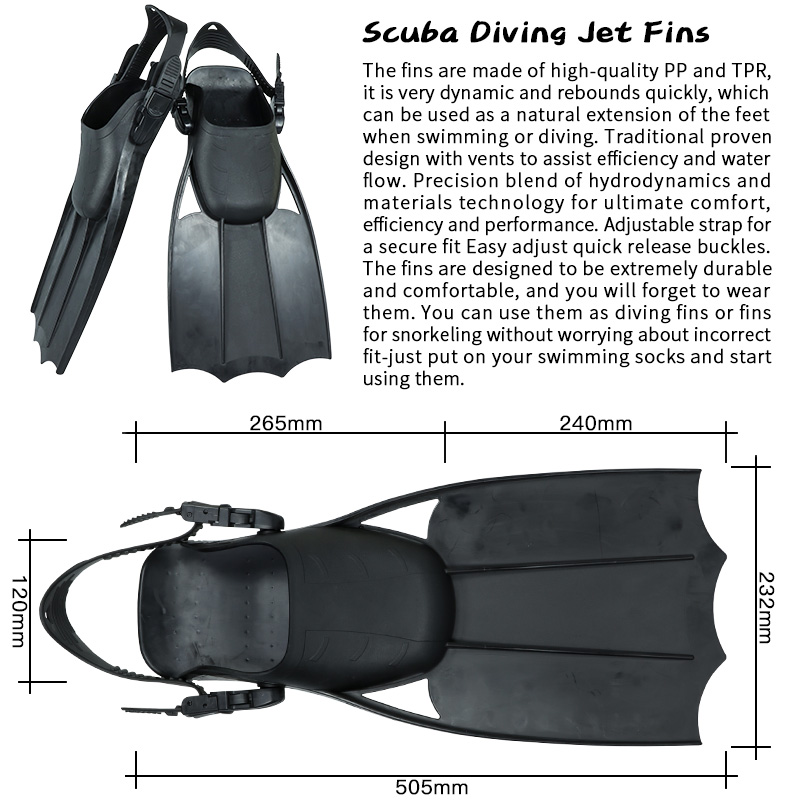 Scuba Diving Jet Fins

The fins are made of high-quality PP and TPR, it is very dynamic and rebounds quickly, which can be used as a natural extension of the feet when swimming or diving. Traditional proven design with vents to assist efficiency and water flow. Precision blend of hydrodynamics and materials technology for ultimate comfort, efficiency and performance. Adjustable strap for a secure fit Easy adjust quick release buckles. The fins are designed to be extremely durable and comfortable, and you will forget to wear them. You can use them as diving fins or fins for snorkeling without worrying about incorrect fit-just put on your swimming socks and start using them.

265mm

240mm

120mm

232mm

505mm